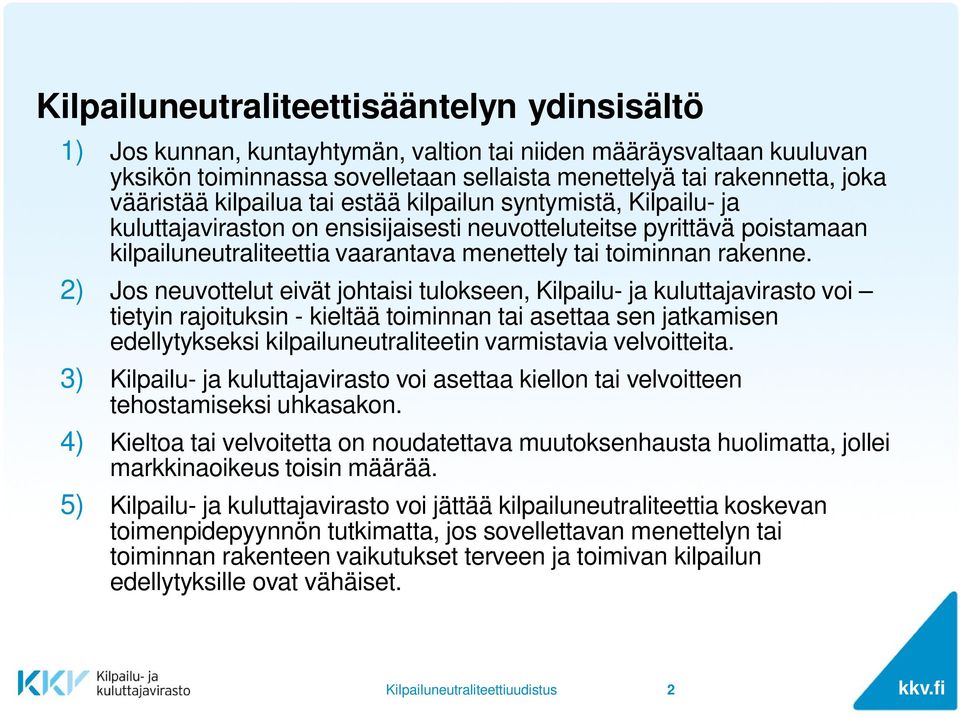 Kilpailuneutraliteettisääntelyn ydinsisältö

1) Jos kunnan, kuntayhtymän, valtion tai niiden määräysvaltaan kuuluvan yksikön toiminnassa sovelletaan sellaista menettelyä tai rakennetta, joka vääristää kilpailua tai estää kilpailun syntymistä, Kilpailu- ja kuluttajaviraston on ensisijaisesti neuvotteluteitse pyrittävä poistamaan kilpailuneutraliteettia vaarantava menettely tai toiminnan rakenne.

2) Jos neuvottelut eivät johtaisi tulokseen, Kilpailu- ja kuluttajavirasto voi – tietyin rajoituksin - kieltää toiminnan tai asettaa sen jatkamisen edellytykseksi kilpailuneutraliteetin varmistavia velvoitteita.

3) Kilpailu- ja kuluttajavirasto voi asettaa kiellon tai velvoitteen tehostamiseksi uhkasakon.

4) Kieltoa tai velvoitetta on noudatettava muutoksenhausta huolimatta, jollei markkinaoikeus toisin määrää.

5) Kilpailu- ja kuluttajavirasto voi jättää kilpailuneutraliteettia koskevan toimenpidepyynnön tutkimatta, jos sovellettavan menettelyn tai toiminnan rakenteen vaikutukset terveen ja toimivan kilpailun edellytyksille ovat vähäiset.

KKV Kilpailu- ja kuluttajavirasto

Kilpailuneutraliteettiuudistus

2

kkv.fi